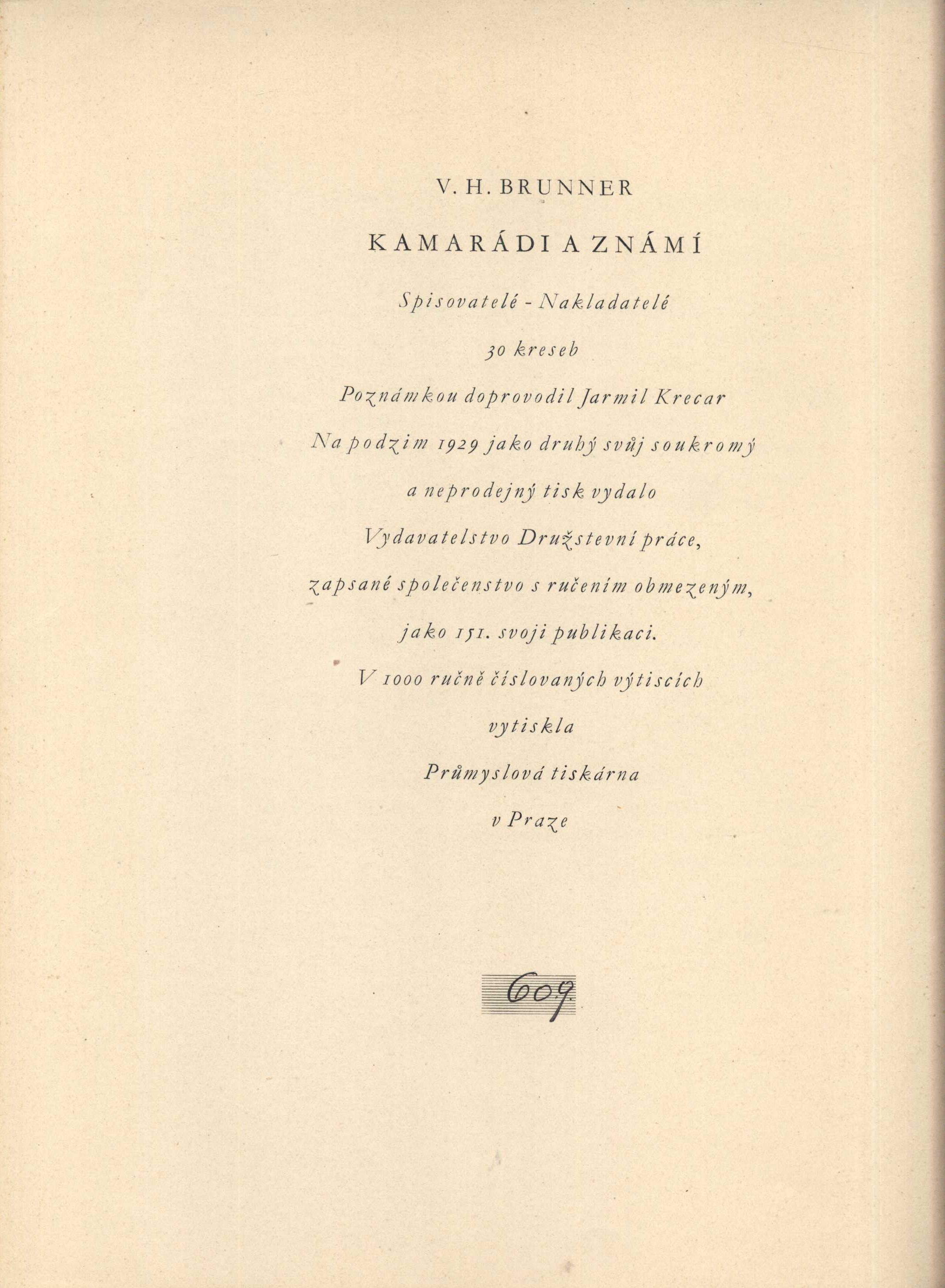 V. H. BRUNNER

KAMARÁDI A ZNÁMÍ

Spisovatelé - Nakladatelé

30 kreseb

Poznámkou doprovodil Jarmil Krecar

Na podzim 1929 jako druhý svůj soukromý

a neprodejný tisk vydalo

Vydavatelstvo Družstevní práce,

zapsané společenstvo s ručením obmezeným,

jako 151. svoji publikaci.

V 1000 ručně číslovaných výtiscích

vytiskla

Průmyslová tiskárna

v Praze

609